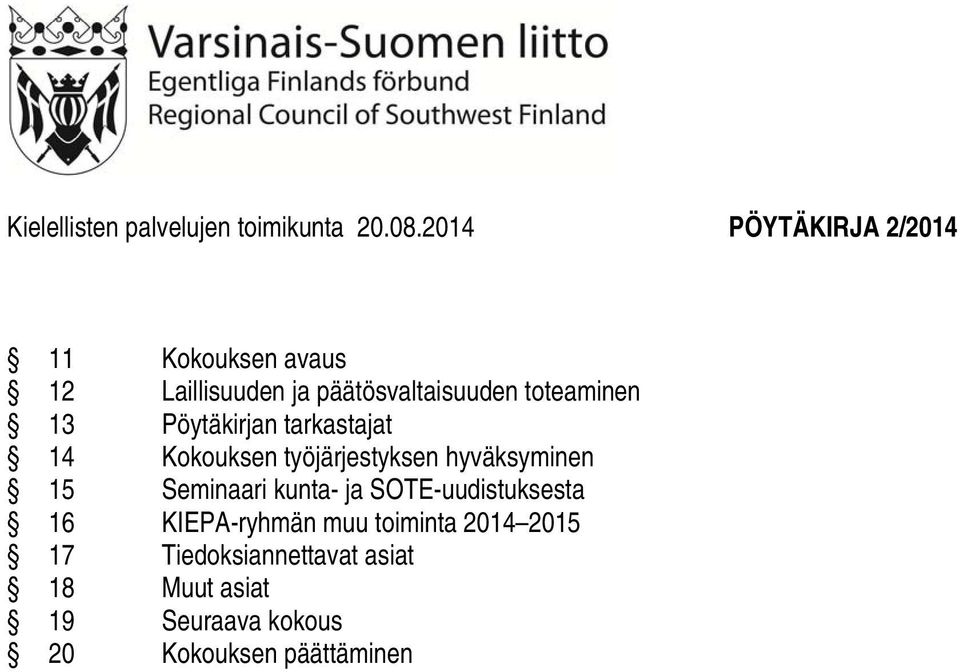 Varsinais-Suomen liitto
Egentliga Finlands förbund
Regional Council of Southwest Finland

Kielellisten palvelujen toimikunta 20.08.2014 PÖYTÄKIRJA 2/2014

§ 11 Kokouksen avaus
§ 12 Laillisuuden ja päätösvaltaisuuden toteaminen
§ 13 Pöytäkirjan tarkastajat
§ 14 Kokouksen työjärjestyksen hyväksyminen
§ 15 Seminaari kunta- ja SOTE-uudistuksesta
§ 16 KIEPA-ryhmän muu toiminta 2014–2015
§ 17 Tiedoksiannettavat asiat
§ 18 Muut asiat
§ 19 Seuraava kokous
§ 20 Kokouksen päättäminen